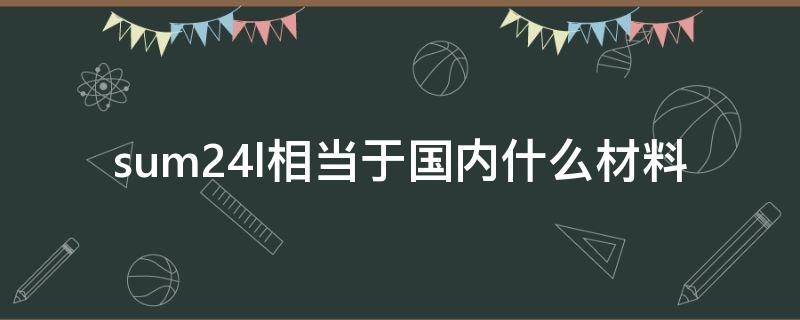 sum24l相当于国内什么材料